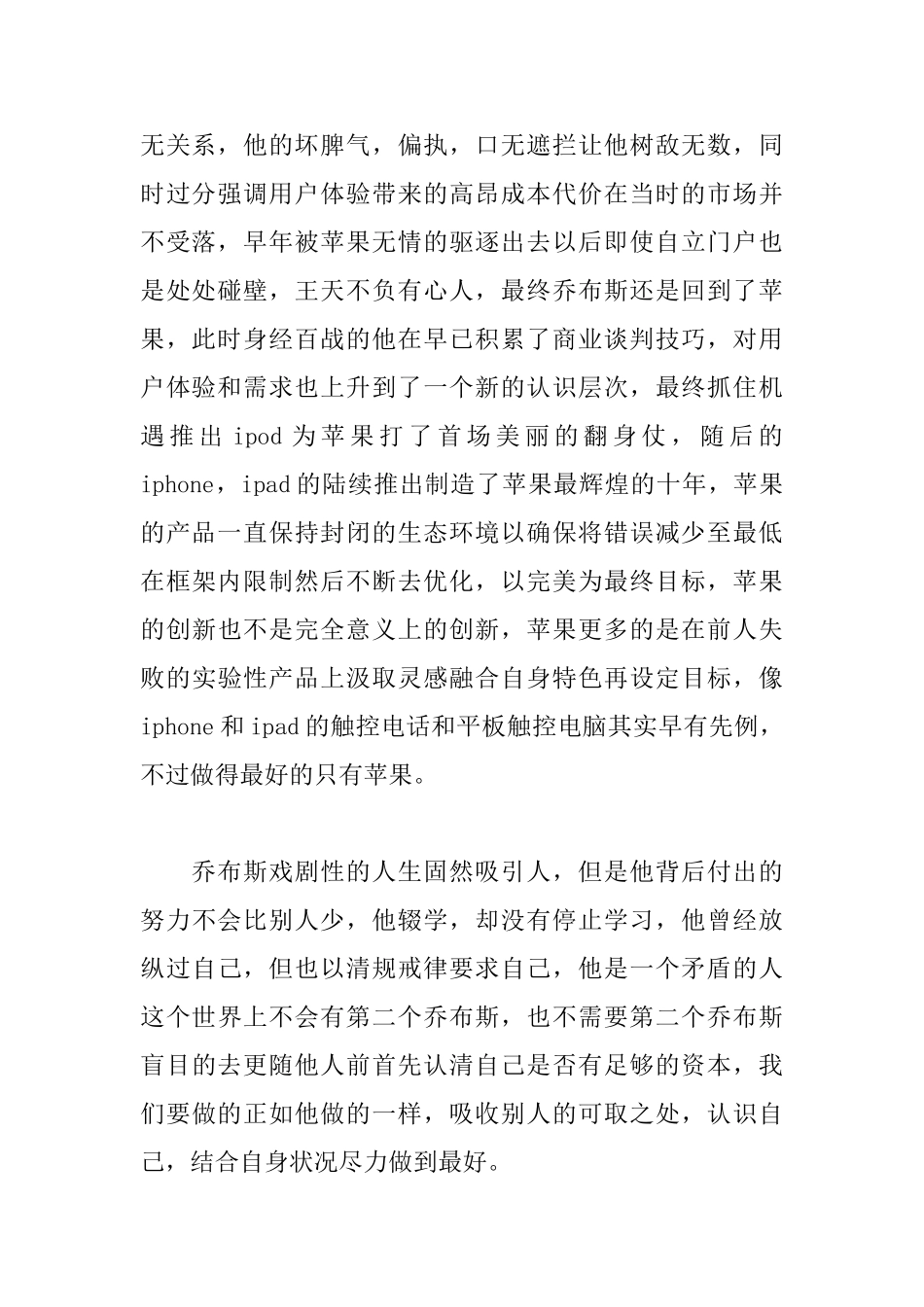 无关系，他的坏脾气，偏执，口无遮拦让他树敌无数，同时过分强调用户体验带来的高昂成本代价在当时的市场并不受落，早年被苹果无情的驱逐出去以后即使自立门户也是处处碰壁，王天不负有心人，最终乔布斯还是回到了苹果，此时身经百战的他在早已积累了商业谈判技巧，对用户体验和需求也上升到了一个新的认识层次，最终抓住机遇推出 ipod 为苹果打了首场美丽的翻身仗，随后的 iphone，ipad 的陆续推出制造了苹果最辉煌的十年，苹果的产品一直保持封闭的生态环境以确保将错误减少至最低在框架内限制然后不断去优化，以完美为最终目标，苹果的创新也不是完全意义上的创新，苹果更多的是在前人失败的实验性产品上汲取灵感融合自身特色再设定目标，像 iphone 和 ipad 的触控电话和平板触控电脑其实早有先例，不过做得最好的只有苹果。

乔布斯戏剧性的人生固然吸引人，但是他背后付出的努力不会比别人少，他辍学，却没有停止学习，他曾经放纵过自己，但也以清规戒律要求自己，他是一个矛盾的人这个世界上不会有第二个乔布斯，也不需要第二个乔布斯盲目的去更随他人前首先认清自己是否有足够的资本，我们要做的正如他做的一样，吸收别人的可取之处，认识自己，结合自身状况尽力做到最好。